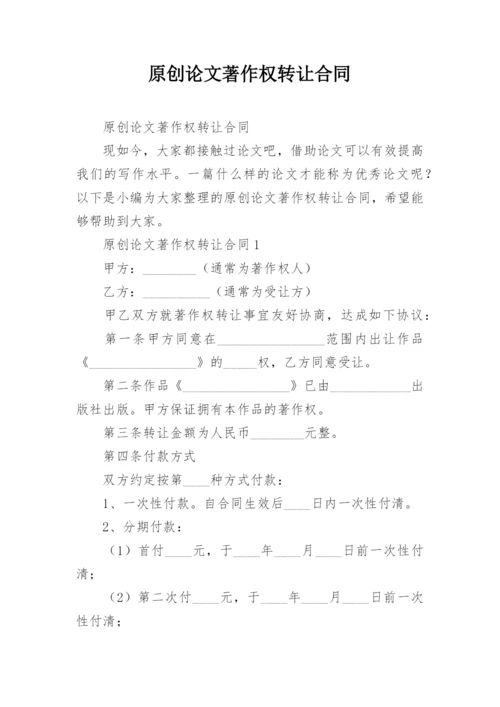 原创论文著作权转让合同

原创论文著作权转让合同

现如今，大家都接触过论文吧，借助论文可以有效提高我们的写作水平。一篇什么样的论文才能称为优秀论文呢？以下是小编为大家整理的原创论文著作权转让合同，希望能够帮助到大家。

原创论文著作权转让合同1

甲方：________（通常为著作权人）

乙方：__________（通常为受让方）

甲乙双方就著作权转让事宜友好协商，达成如下协议：

第一条甲方同意在________________范围内出让作品《________________》的_____权，乙方同意受让。

第二条作品《________________》已由____________出版社出版。甲方保证拥有本作品的著作权。

第三条转让金额为人民币________元整。

第四条付款方式

双方约定按第____种方式付款：

1、一次性付款。自合同生效后____日内一次性付清。

2、分期付款：

（1）首付____元，于____年____月____日前一次性付清；

（2）第二次付____元，于____年____月____日前一次性付清；